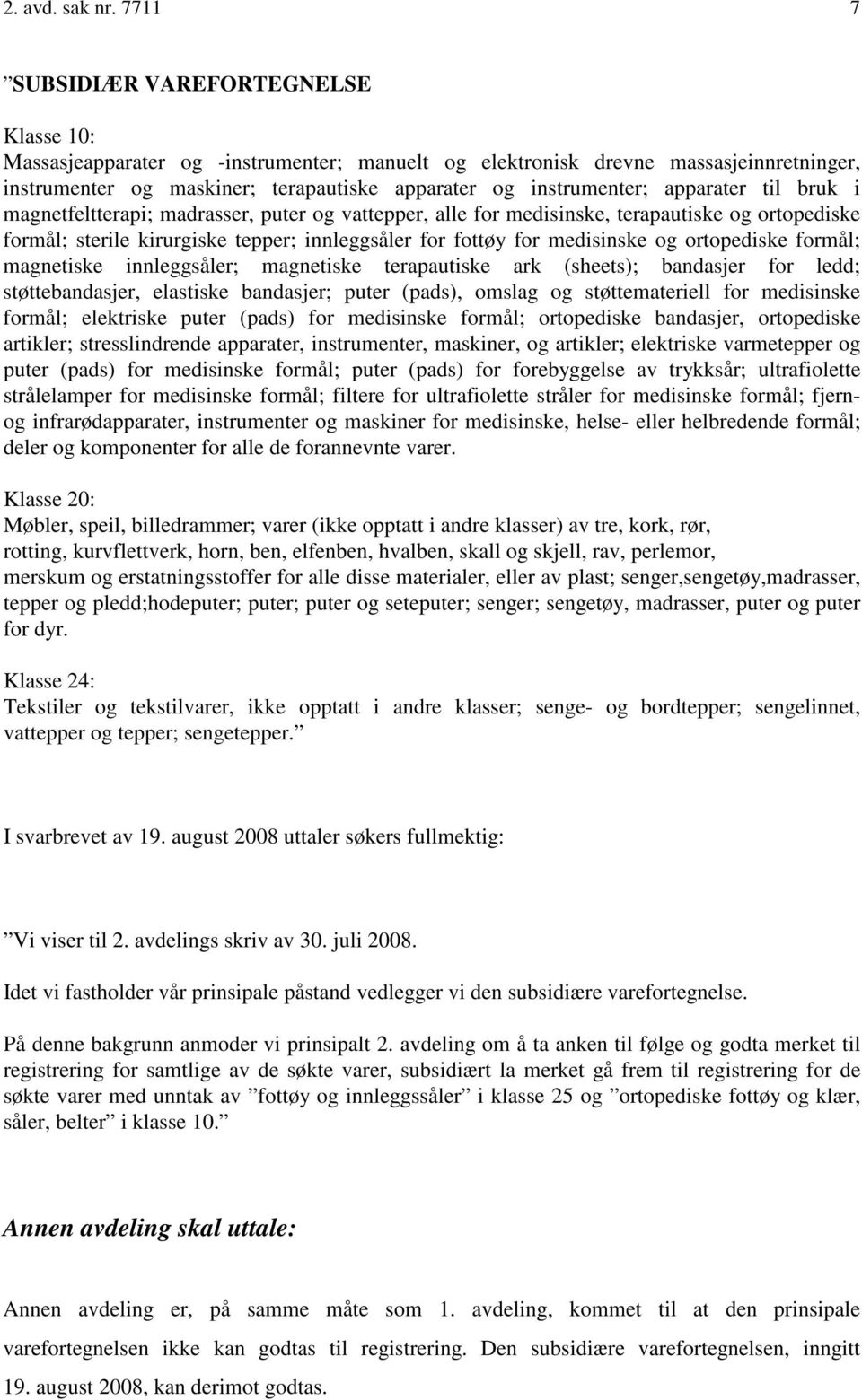 2. avd. sak nr. 7711 7

”SUBSIDIÆR VAREFORTEGNELSE

Klasse 10:
Massasjeapparater og -instrumenter; manuelt og elektronisk drevne massasjeinnretninger, instrumenter og maskiner; terapautiske apparater og instrumenter; apparater til bruk i magnetfeltterapi; madrasser, puter og vattepper, alle for medisinske, terapautiske og ortopediske formål; sterile kirurgiske tepper; innleggsåler for fottøy for medisinske og ortopediske formål; magnetiske innleggsåler; magnetiske terapautiske ark (sheets); bandasjer for ledd; støttebandasjer, elastiske bandasjer; puter (pads), omslag og støttemateriell for medisinske formål; elektriske puter (pads) for medisinske formål; ortopediske bandasjer, ortopediske artikler; stresslindrende apparater, instrumenter, maskiner, og artikler; elektriske varmetepper og puter (pads) for medisinske formål; puter (pads) for forebyggelse av trykksår; ultrafiolette strålelamper for medisinske formål; filtere for ultrafiolette stråler for medisinske formål; fjern- og infrarødapparater, instrumenter og maskiner for medisinske, helse- eller helbredende formål; deler og komponenter for alle de forannevnte varer.

Klasse 20:
Møbler, speil, billedrammer; varer (ikke opptatt i andre klasser) av tre, kork, rør, rotting, kurvflettverk, horn, ben, elfenben, hvalben, skall og skjell, rav, perlemor, merskum og erstatningsstoffer for alle disse materialer, eller av plast; senger,sengetøy,madrasser, tepper og pledd;hodeputer; puter; puter og seteputer; senger; sengetøy, madrasser, puter og puter for dyr.

Klasse 24:
Tekstiler og tekstilvarer, ikke opptatt i andre klasser; senge- og bordtepper; sengelinnet, vattepper og tepper; sengetepper.”

I svarbrevet av 19. august 2008 uttaler søkers fullmektig:

”Vi viser til 2. avdelings skriv av 30. juli 2008.

Idet vi fastholder vår prinsipale påstand vedlegger vi den subsidiære varefortegnelse.

På denne bakgrunn anmoder vi prinsipalt 2. avdeling om å ta anken til følge og godta merket til registrering for samtlige av de søkte varer, subsidiært la merket gå frem til registrering for de søkte varer med unntak av ”fottøy og innleggssåler” i klasse 25 og ”ortopediske fottøy og klær, såler, belter” i klasse 10.”

Annen avdeling skal uttale:

Annen avdeling er, på samme måte som 1. avdeling, kommet til at den prinsipale varefortegnelsen ikke kan godtas til registrering. Den subsidiære varefortegnelsen, inngitt 19. august 2008, kan derimot godtas.